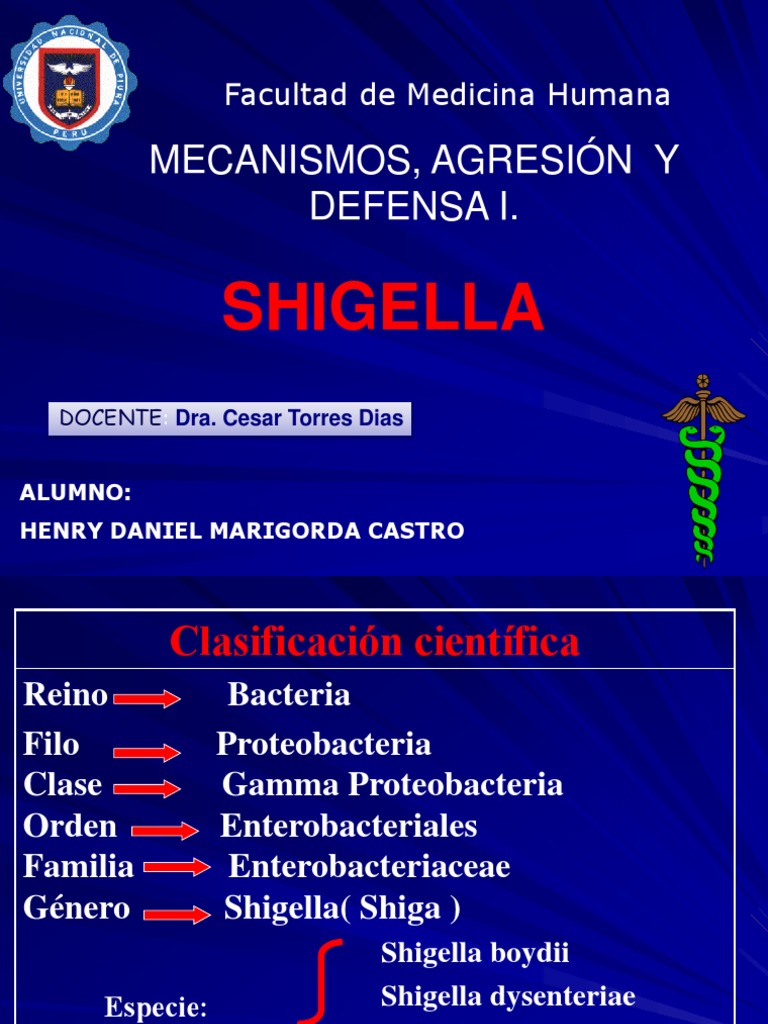 UNIVERSIDAD NACIONAL DE PIURA
PERU

Facultad de Medicina Humana

MECANISMOS, AGRESIÓN Y DEFENSA I.

SHIGELLA

DOCENTE: Dra. Cesar Torres Dias

ALUMNO:
HENRY DANIEL MARIGORDA CASTRO

Clasificación científica

Reino Bacteria
Filo Proteobacteria
Clase Gamma Proteobacteria
Orden Enterobacteriales
Familia Enterobacteriaceae
Género Shigella( Shiga )

Especie:

Shigella boydii
Shigella dysenteriae